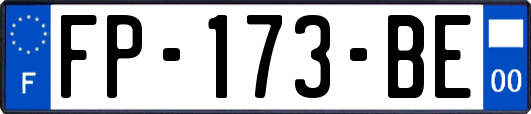 F

FP-173-BE

00